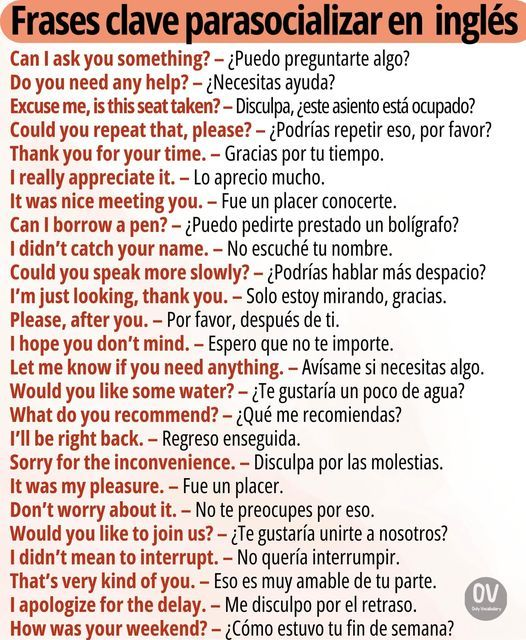 Frases clave parasocializar en inglés

Can I ask you something? – ¿Puedo preguntarte algo?
Do you need any help? – ¿Necesitas ayuda?
Excuse me, is this seat taken? – Disculpa, ¿este asiento está ocupado?
Could you repeat that, please? – ¿Podrías repetir eso, por favor?
Thank you for your time. – Gracias por tu tiempo.
I really appreciate it. – Lo aprecio mucho.
It was nice meeting you. – Fue un placer conocerte.
Can I borrow a pen? – ¿Puedo pedirte prestado un bolígrafo?
I didn't catch your name. – No escuché tu nombre.
Could you speak more slowly? – ¿Podrías hablar más despacio?
I'm just looking, thank you. – Solo estoy mirando, gracias.
Please, after you. – Por favor, después de ti.
I hope you don't mind. – Espero que no te importe.
Let me know if you need anything. – Avísame si necesitas algo.
Would you like some water? – ¿Te gustaría un poco de agua?
What do you recommend? – ¿Qué me recomiendas?
I'll be right back. – Regreso enseguida.
Sorry for the inconvenience. – Disculpa por las molestias.
It was my pleasure. – Fue un placer.
Don't worry about it. – No te preocupes por eso.
Would you like to join us? – ¿Te gustaría unirte a nosotros?
I didn't mean to interrupt. – No quería interrumpir.
That's very kind of you. – Eso es muy amable de tu parte.
I apologize for the delay. – Me disculpo por el retraso.
How was your weekend? – ¿Cómo estuvo tu fin de semana?

OV